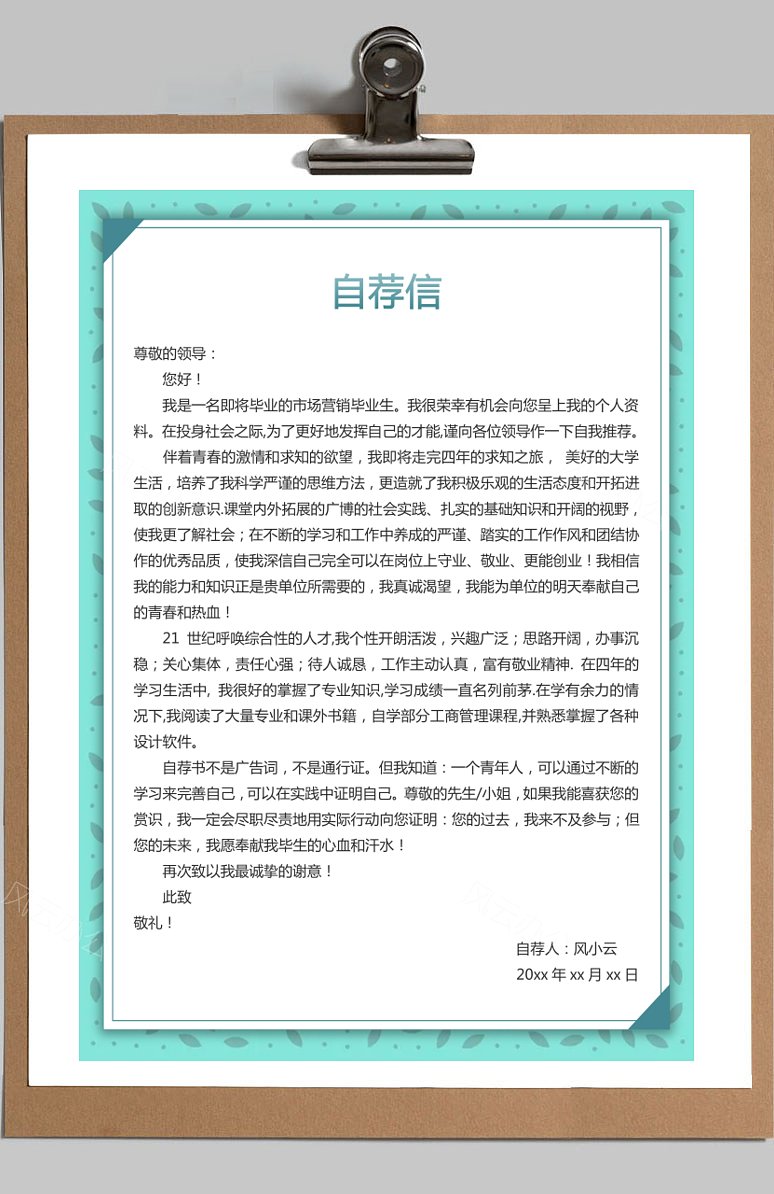 自荐信

尊敬的领导：

您好！

我是一名即将毕业的市场营销毕业生。我很荣幸有机会向您呈上我的个人资料。在投身社会之际,为了更好地发挥自己的才能,谨向各位领导作一下自我推荐。

伴着青春的激情和求知的欲望，我即将走完四年的求知之旅， 美好的大学生活，培养了我科学严谨的思维方法，更造就了我积极乐观的生活态度和开拓进取的创新意识.课堂内外拓展的广博的社会实践、扎实的基础知识和开阔的视野，使我更了解社会；在不断的学习和工作中养成的严谨、踏实的工作作风和团结协作的优秀品质，使我深信自己完全可以在岗位上守业、敬业、更能创业！我相信我的能力和知识正是贵单位所需要的，我真诚渴望，我能为单位的明天奉献自己的青春和热血！

21 世纪呼唤综合性的人才,我个性开朗活泼，兴趣广泛；思路开阔，办事沉稳；关心集体，责任心强；待人诚恳，工作主动认真，富有敬业精神. 在四年的学习生活中, 我很好的掌握了专业知识,学习成绩一直名列前茅.在学有余力的情况下,我阅读了大量专业和课外书籍，自学部分工商管理课程,并熟悉掌握了各种设计软件。

自荐书不是广告词，不是通行证。但我知道：一个青年人，可以通过不断的学习来完善自己，可以在实践中证明自己。尊敬的先生/小姐，如果我能喜获您的赏识，我一定会尽职尽责地用实际行动向您证明：您的过去，我来不及参与；但您的未来，我愿奉献我毕生的心血和汗水！

再次致以我最诚挚的谢意！

此致

敬礼！

自荐人：风小云

20xx 年 xx 月 xx 日